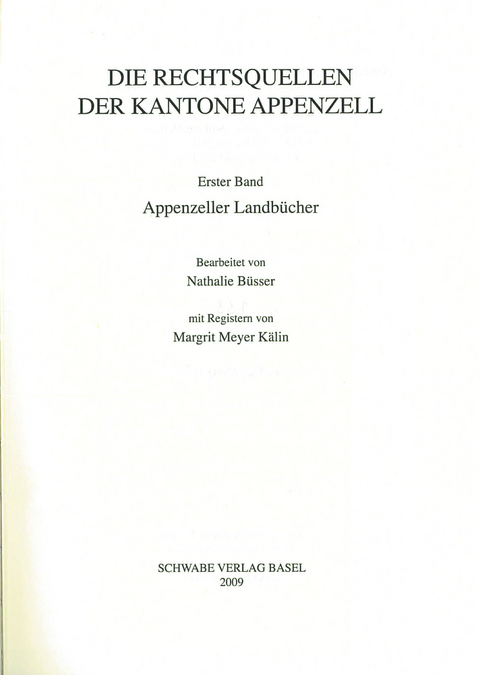 DIE RECHTSQUELLEN
DER KANTONE APPENZELL

Erster Band

Appenzeller Landbücher

Bearbeitet von

Nathalie Büsser

mit Registern von

Margrit Meyer Kälin

SCHWABE VERLAG BASEL
2009